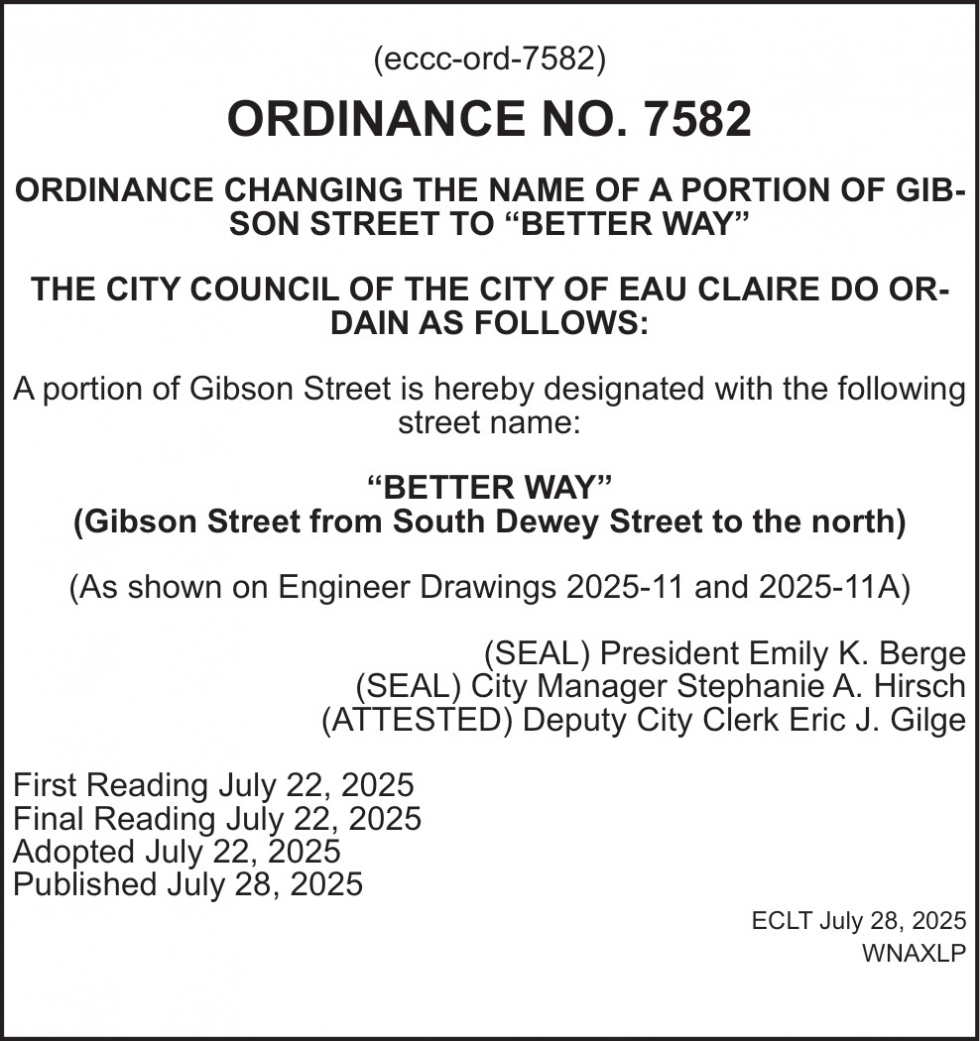 (eccc-ord-7582)

ORDINANCE NO. 7582

ORDINANCE CHANGING THE NAME OF A PORTION OF GIBSON STREET TO “BETTER WAY”

THE CITY COUNCIL OF THE CITY OF EAU CLAIRE DO ORDAIN AS FOLLOWS:

A portion of Gibson Street is hereby designated with the following street name:

“BETTER WAY”
(Gibson Street from South Dewey Street to the north)

(As shown on Engineer Drawings 2025-11 and 2025-11A)

(SEAL) President Emily K. Berge
(SEAL) City Manager Stephanie A. Hirsch
(ATTESTED) Deputy City Clerk Eric J. Gilge

First Reading July 22, 2025
Final Reading July 22, 2025
Adopted July 22, 2025
Published July 28, 2025

ECLT July 28, 2025
WNAXLP